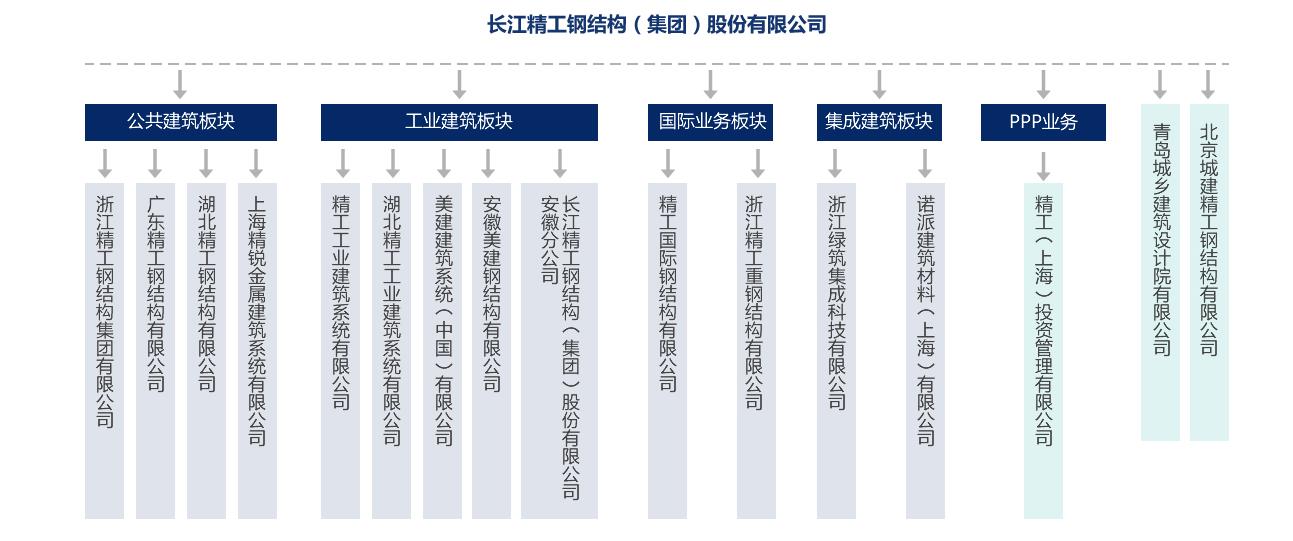 长江精工钢结构（集团）股份有限公司

公共建筑板块

浙江精工钢结构集团有限公司

广东精工钢结构有限公司

湖北精工钢结构有限公司

上海精锐金属建筑系统有限公司

工业建筑板块

精工工业建筑系统有限公司

湖北精工工业建筑系统有限公司

美建建筑系统（中国）有限公司

安徽美建钢结构有限公司

长江精工钢结构（集团）股份有限公司安徽分公司

国际业务板块

精工国际钢结构有限公司

浙江精工重钢结构有限公司

集成建筑板块

浙江绿筑集成科技有限公司

诺派建筑材料（上海）有限公司

PPP业务

精工（上海）投资管理有限公司

青岛城乡建筑设计院有限公司

北京城建精工钢结构有限公司